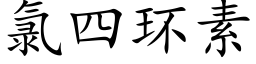 氯四环素